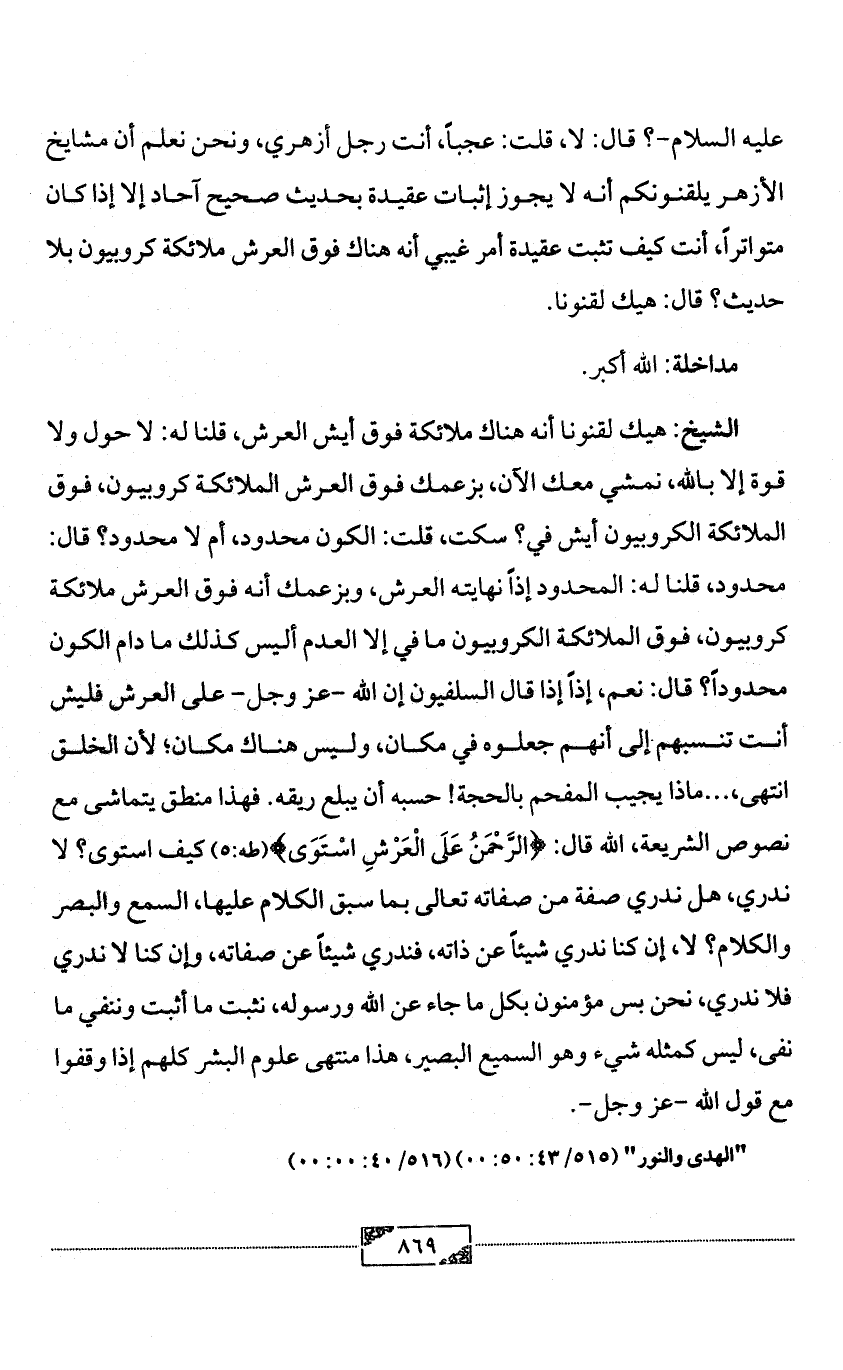 عليه السلام-؟ قال: لا، قلت: عجباً، أنت رجل أزهري، ونحن نعلم أن مشايخ الأزهر يلقنونكم أنه لا يجوز إثبات عقيدة بحديث صحيح آحاد إلا إذا كان متواتراً، أنت كيف تثبت عقيدة أمر غيبي أنه هناك فوق العرش ملائكة كروبيون بلا حديث؟ قال: هيك لقنونا.

مداخلة: الله أكبر.

الشيخ: هيك لقنونا أنه هناك ملائكة فوق أيش العرش، قلنا له: لا حول ولا قوة إلا بالله، نمشي معك الآن، بزعمك فوق العرش الملائكة كروبيون، فوق الملائكة الكروبيون أيش في؟ سكت، قلت: الكون محدود، أم لا محدود؟ قال: محدود، قلنا له: المحدود إذاً نهايته العرش، وبزعمك أنه فوق العرش ملائكة كروبيون، فوق الملائكة الكروبيون ما في إلا العدم أليس كذلك ما دام الكون محدوداً؟ قال: نعم، إذاً إذا قال السلفيون إن الله -عز وجل- على العرش فليش أنت تنسبهم إلى أنهم جعلوه في مكان، وليس هناك مكان؛ لأن الخلق انتهى،...ماذا يجيب المفحم بالحجة! حسبه أن يبلع ريقه. فهذا منطق يتماشى مع نصوص الشريعة، الله قال: ﴿الرَّحْمَنُ عَلَى الْعَرْشِ اسْتَوَى﴾(طه:٥) كيف استوى؟ لا ندري، هل ندري صفة من صفاته تعالى بما سبق الكلام عليها، السمع والبصر والكلام؟ لا، إن كنا ندري شيئاً عن ذاته، فندري شيئاً عن صفاته، وإن كنا لا ندري فلا ندري، نحن بس مؤمنون بكل ما جاء عن الله ورسوله، نثبت ما أثبت وننفي ما نفى، ليس كمثله شيء وهو السميع البصير، هذا منتهى علوم البشر كلهم إذا وقفوا مع قول الله -عز وجل-.

"الهدى والنور" (٥١٥/ ٤٣: ٥٠: ٠٠) (٥١٦/ ٤٠: ٠٠: ٠٠)

٨٦٩